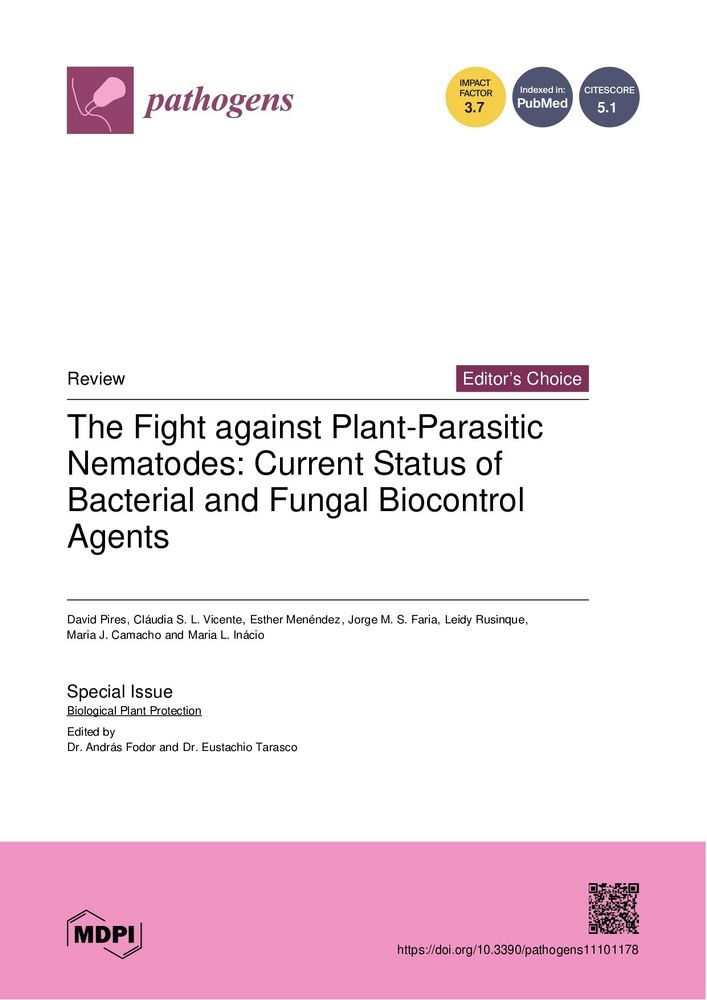 pathogens

IMPACT FACTOR 3.7

Indexed in: PubMed

CITESCORE 5.1

Review

Editor's Choice

The Fight against Plant-Parasitic Nematodes: Current Status of Bacterial and Fungal Biocontrol Agents

David Pires, Cláudia S. L. Vicente, Esther Menéndez, Jorge M. S. Faria, Leidy Rusinque, Maria J. Camacho and Maria L. Inácio

Special Issue
Biological Plant Protection

Edited by
Dr. András Fodor and Dr. Eustachio Tarasco

MDPI

https://doi.org/10.3390/pathogens11101178